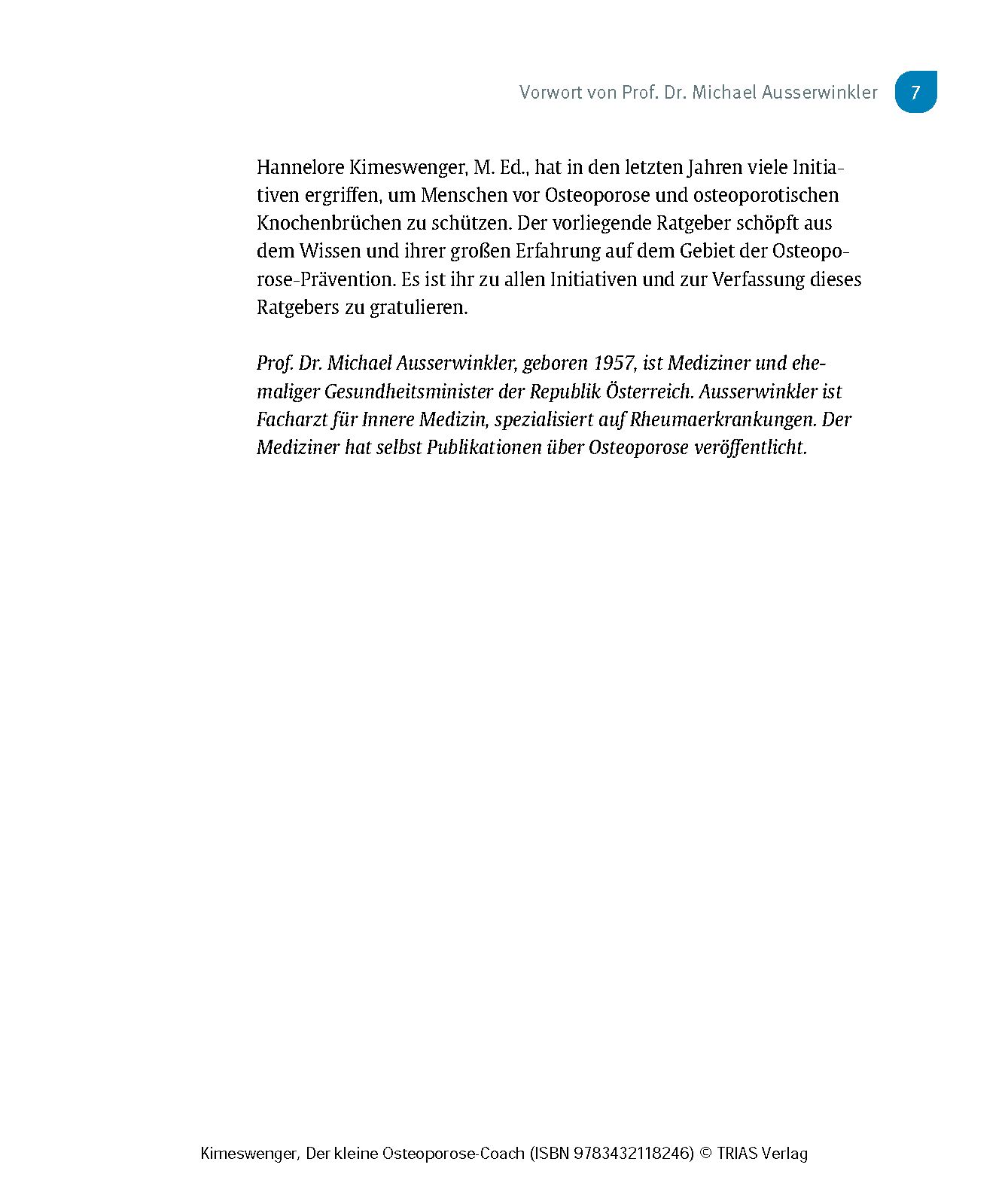 Vorwort von Prof. Dr. Michael Ausserwinkler 7

Hannelore Kimeswenger, M. Ed., hat in den letzten Jahren viele Initiativen ergriffen, um Menschen vor Osteoporose und osteoporotischen Knochenbrüchen zu schützen. Der vorliegende Ratgeber schöpft aus dem Wissen und ihrer großen Erfahrung auf dem Gebiet der Osteoporose-Prävention. Es ist ihr zu allen Initiativen und zur Verfassung dieses Ratgebers zu gratulieren.

Prof. Dr. Michael Ausserwinkler, geboren 1957, ist Mediziner und ehemaliger Gesundheitsminister der Republik Österreich. Ausserwinkler ist Facharzt für Innere Medizin, spezialisiert auf Rheumaerkrankungen. Der Mediziner hat selbst Publikationen über Osteoporose veröffentlicht.

Kimeswenger, Der kleine Osteoporose-Coach (ISBN 9783432118246) © TRIAS Verlag